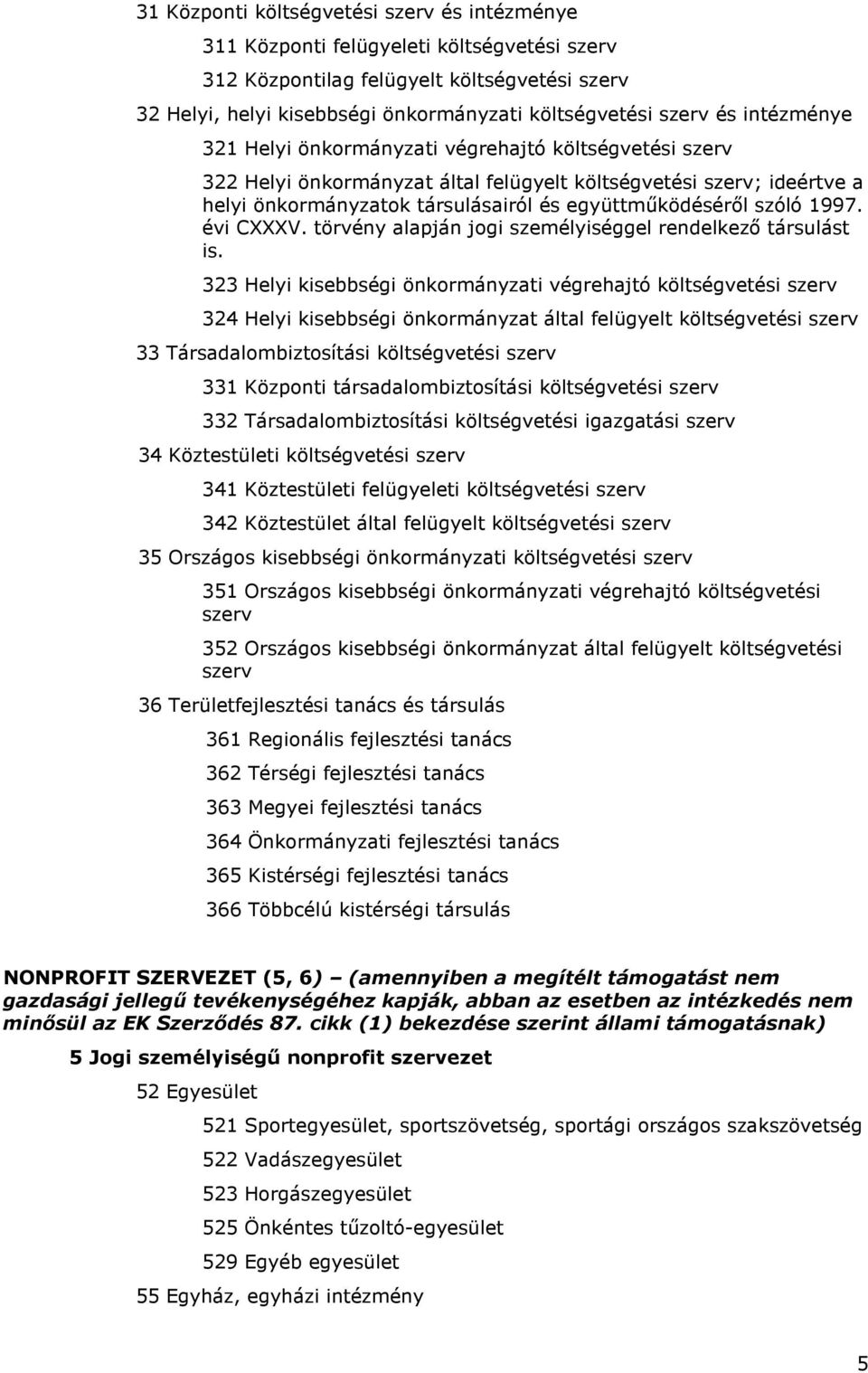 31 Központi költségvetési szerv és intézménye

311 Központi felügyeleti költségvetési szerv

312 Központilag felügyelt költségvetési szerv

32 Helyi, helyi kisebbségi önkormányzati költségvetési szerv és intézménye

321 Helyi önkormányzati végrehajtó költségvetési szerv

322 Helyi önkormányzat által felügyelt költségvetési szerv; ideértve a helyi önkormányzatok társulásairól és együttműködéséről szóló 1997. évi CXXXV. törvény alapján jogi személyiséggel rendelkező társulást is.

323 Helyi kisebbségi önkormányzati végrehajtó költségvetési szerv

324 Helyi kisebbségi önkormányzat által felügyelt költségvetési szerv

33 Társadalombiztosítási költségvetési szerv

331 Központi társadalombiztosítási költségvetési szerv

332 Társadalombiztosítási költségvetési igazgatási szerv

34 Köztestületi költségvetési szerv

341 Köztestületi felügyeleti költségvetési szerv

342 Köztestület által felügyelt költségvetési szerv

35 Országos kisebbségi önkormányzati költségvetési szerv

351 Országos kisebbségi önkormányzati végrehajtó költségvetési szerv

352 Országos kisebbségi önkormányzat által felügyelt költségvetési szerv

36 Területfejlesztési tanács és társulás

361 Regionális fejlesztési tanács

362 Térségi fejlesztési tanács

363 Megyei fejlesztési tanács

364 Önkormányzati fejlesztési tanács

365 Kistérségi fejlesztési tanács

366 Többcélú kistérségi társulás

NONPROFIT SZERVEZET (5, 6) – (amennyiben a megítélt támogatást nem gazdasági jellegű tevékenységéhez kapják, abban az esetben az intézkedés nem minősül az EK Szerződés 87. cikk (1) bekezdése szerint állami támogatásnak)

5 Jogi személyiségű nonprofit szervezet

52 Egyesület

521 Sportegyesület, sportszövetség, sportági országos szakszövetség

522 Vadászegyesület

523 Horgászegyesület

525 Önkéntes tűzoltó-egyesület

529 Egyéb egyesület

55 Egyház, egyházi intézmény

5